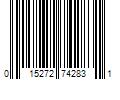 0 15272 74283 1